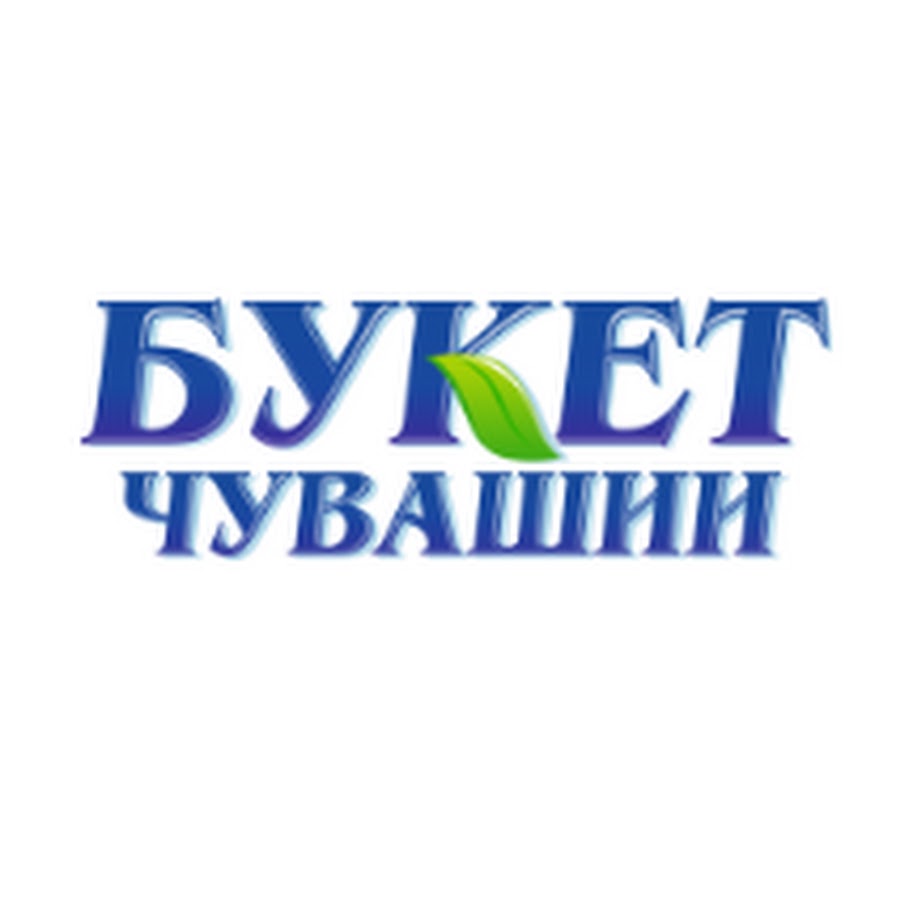 БУКЕТ
ЧУВАШИИ